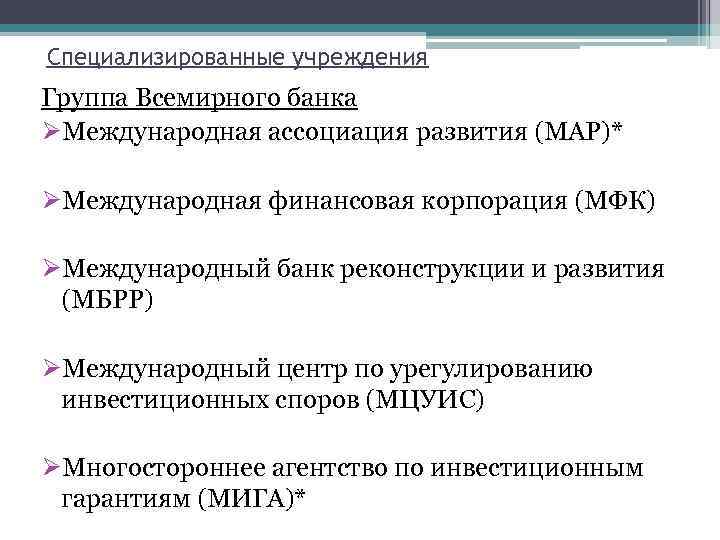 Специализированные учреждения

Группа Всемирного банка

➢Международная ассоциация развития (МАР)*

➢Международная финансовая корпорация (МФК)

➢Международный банк реконструкции и развития (МБРР)

➢Международный центр по урегулированию инвестиционных споров (МЦУИС)

➢Многостороннее агентство по инвестиционным гарантиям (МИГА)*